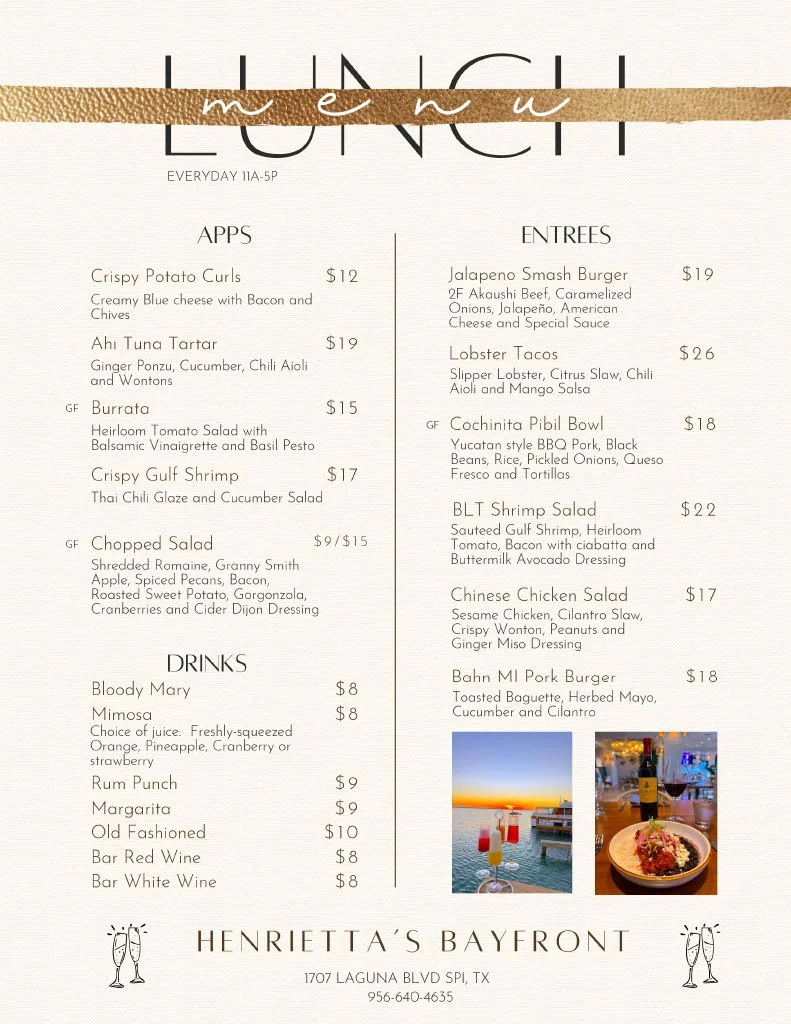 LUNCH
menu

EVERYDAY 11A-5P

APPS

Crispy Potato Curls $12
Creamy Blue cheese with Bacon and Chives

Ahi Tuna Tartar $19
Ginger Ponzu, Cucumber, Chili Aioli and Wontons

GF Burrata $15
Heirloom Tomato Salad with Balsamic Vinaigrette and Basil Pesto

Crispy Gulf Shrimp $17
Thai Chili Glaze and Cucumber Salad

GF Chopped Salad $9/$15
Shredded Romaine, Granny Smith Apple, Spiced Pecans, Bacon, Roasted Sweet Potato, Gorgonzola, Cranberries and Cider Dijon Dressing

DRINKS

Bloody Mary $8
Mimosa $8
Choice of juice: Freshly-squeezed Orange, Pineapple, Cranberry or strawberry
Rum Punch $9
Margarita $9
Old Fashioned $10
Bar Red Wine $8
Bar White Wine $8

ENTREES

Jalapeno Smash Burger $19
2F Akaushi Beef, Caramelized Onions, Jalapeño, American Cheese and Special Sauce

Lobster Tacos $26
Slipper Lobster, Citrus Slaw, Chili Aioli and Mango Salsa

GF Cochinita Pibil Bowl $18
Yucatan style BBQ Pork, Black Beans, Rice, Pickled Onions, Queso Fresco and Tortillas

BLT Shrimp Salad $22
Sauteed Gulf Shrimp, Heirloom Tomato, Bacon with ciabatta and Buttermilk Avocado Dressing

Chinese Chicken Salad $17
Sesame Chicken, Cilantro Slaw, Crispy Wonton, Peanuts and Ginger Miso Dressing

Bahn MI Pork Burger $18
Toasted Baguette, Herbed Mayo, Cucumber and Cilantro

HENRIETTA'S BAYFRONT
1707 LAGUNA BLVD SPI, TX
956-640-4635